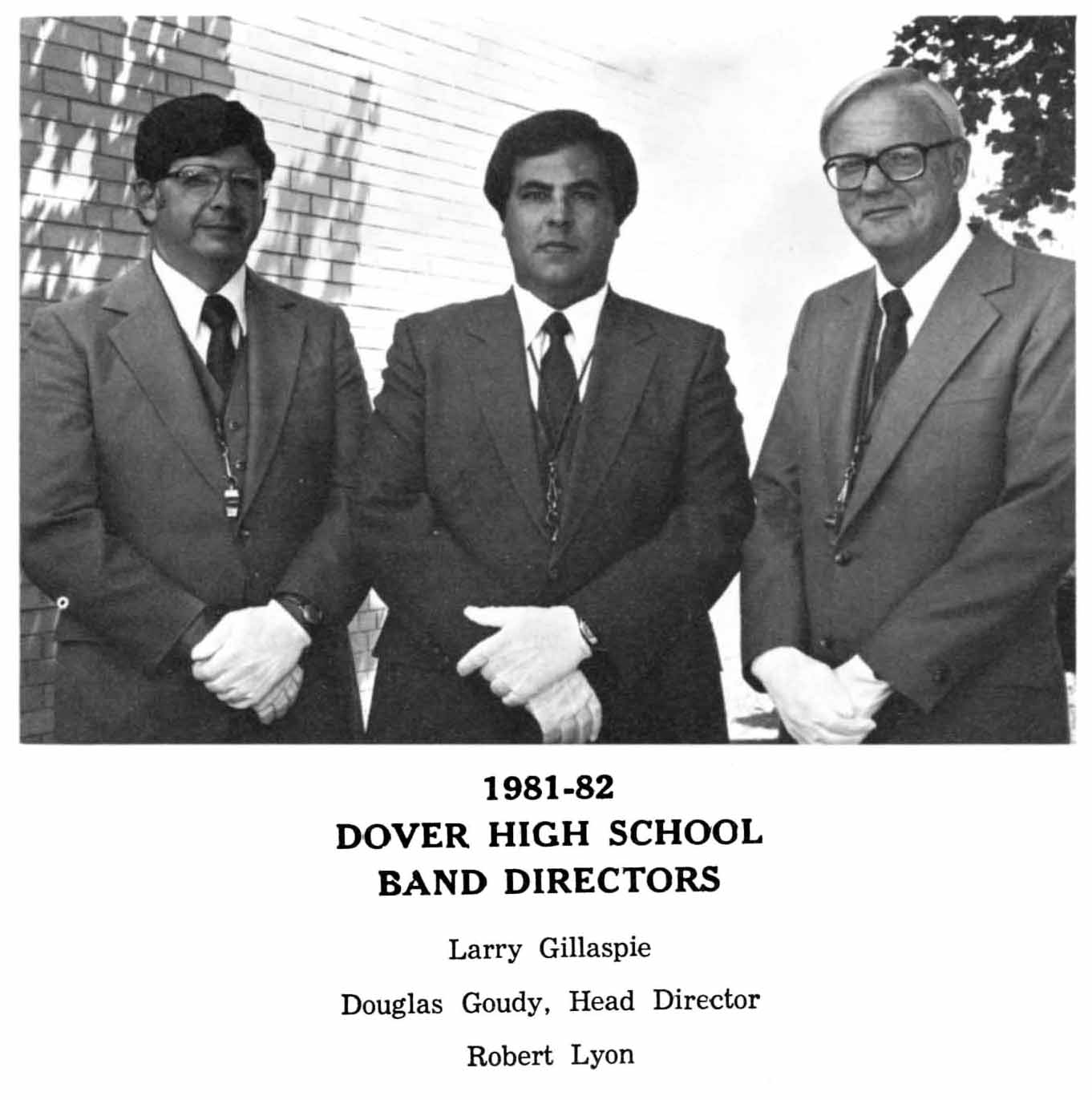 1981-82
DOVER HIGH SCHOOL
BAND DIRECTORS

Larry Gillaspie

Douglas Goudy, Head Director

Robert Lyon